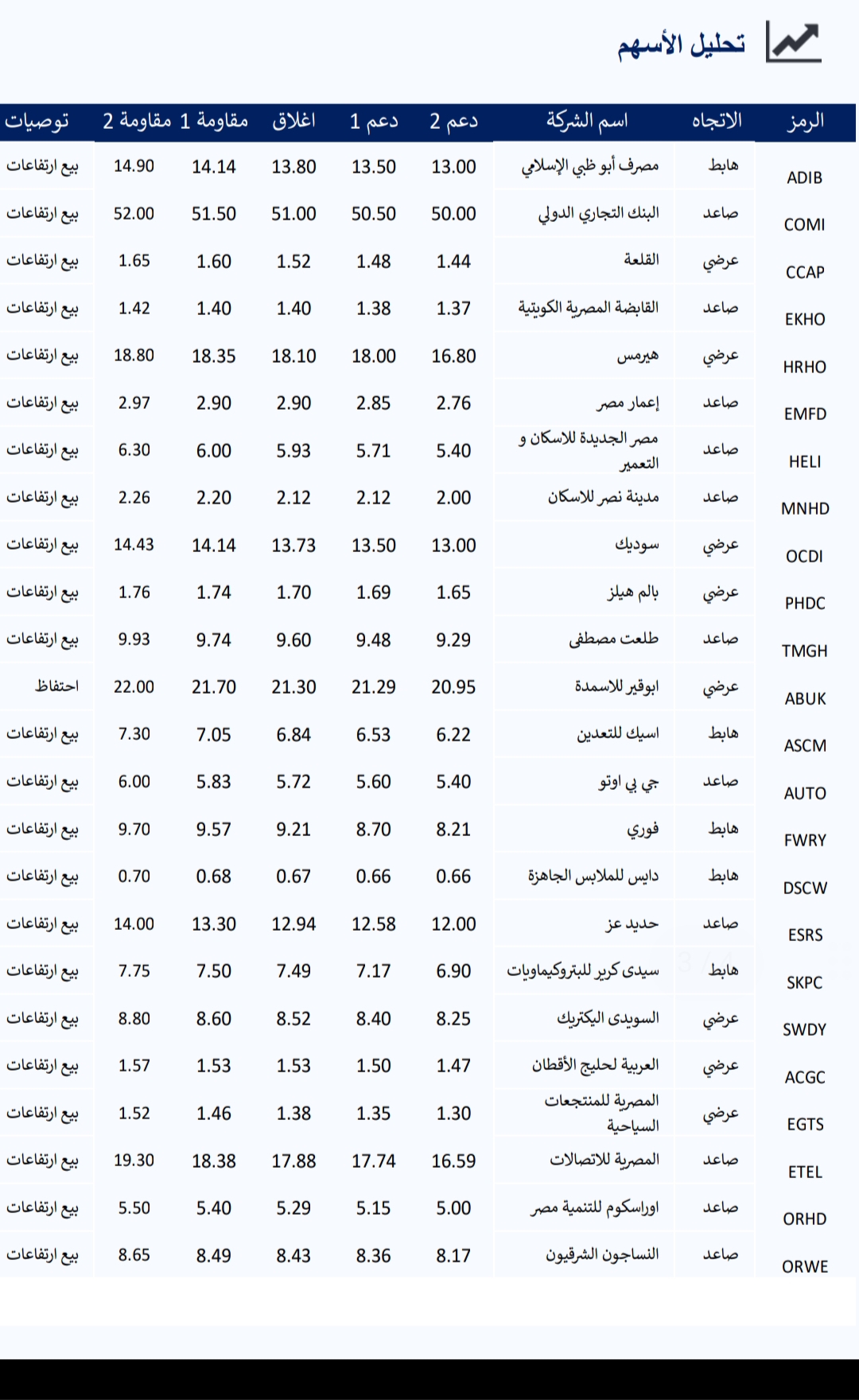 تحليل الأسهم

| الرمز | الاتجاه | اسم الشركة | دعم 2 | دعم 1 | اغلاق | مقاومة 1 | مقاومة 2 | توصيات |
|---|---|---|---|---|---|---|---|---|
| ADIB | هابط | مصرف أبو ظبي الإسلامي | 13.00 | 13.50 | 13.80 | 14.14 | 14.90 | بيع ارتفاعات |
| COMI | صاعد | البنك التجاري الدولي | 50.00 | 50.50 | 51.00 | 51.50 | 52.00 | بيع ارتفاعات |
| CCAP | عرضي | القلعة | 1.44 | 1.48 | 1.52 | 1.60 | 1.65 | بيع ارتفاعات |
| EKHO | صاعد | القابضة المصرية الكويتية | 1.37 | 1.38 | 1.40 | 1.40 | 1.42 | بيع ارتفاعات |
| HRHO | عرضي | هيرمس | 16.80 | 18.00 | 18.10 | 18.35 | 18.80 | بيع ارتفاعات |
| EMFD | صاعد | إعمار مصر | 2.76 | 2.85 | 2.90 | 2.90 | 2.97 | بيع ارتفاعات |
| HELI | صاعد | مصر الجديدة للاسكان و التعمير | 5.40 | 5.71 | 5.93 | 6.00 | 6.30 | بيع ارتفاعات |
| MNHD | صاعد | مدينة نصر للاسكان | 2.00 | 2.12 | 2.12 | 2.20 | 2.26 | بيع ارتفاعات |
| OCDI | عرضي | سوديك | 13.00 | 13.50 | 13.73 | 14.14 | 14.43 | بيع ارتفاعات |
| PHDC | عرضي | بالم هيلز | 1.65 | 1.69 | 1.70 | 1.74 | 1.76 | بيع ارتفاعات |
| TMGH | صاعد | طلعت مصطفى | 9.29 | 9.48 | 9.60 | 9.74 | 9.93 | بيع ارتفاعات |
| ABUK | عرضي | ابوقير للاسمدة | 20.95 | 21.29 | 21.30 | 21.70 | 22.00 | احتفاظ |
| ASCM | هابط | اسيك للتعدين | 6.22 | 6.53 | 6.84 | 7.05 | 7.30 | بيع ارتفاعات |
| AUTO | صاعد | جي بي اوتو | 5.40 | 5.60 | 5.72 | 5.83 | 6.00 | بيع ارتفاعات |
| FWRY | هابط | فوري | 8.21 | 8.70 | 9.21 | 9.57 | 9.70 | بيع ارتفاعات |
| DSCW | هابط | دايس للملابس الجاهزة | 0.66 | 0.66 | 0.67 | 0.68 | 0.70 | بيع ارتفاعات |
| ESRS | صاعد | حديد عز | 12.00 | 12.58 | 12.94 | 13.30 | 14.00 | بيع ارتفاعات |
| SKPC | هابط | سيدى كرير للبتروكيماويات | 6.90 | 7.17 | 7.49 | 7.50 | 7.75 | بيع ارتفاعات |
| SWDY | عرضي | السويدى اليكتريك | 8.25 | 8.40 | 8.52 | 8.60 | 8.80 | بيع ارتفاعات |
| ACGC | عرضي | العربية لحليج الأقطان | 1.47 | 1.50 | 1.53 | 1.53 | 1.57 | بيع ارتفاعات |
| EGTS | عرضي | المصرية للمنتجعات السياحية | 1.30 | 1.35 | 1.38 | 1.46 | 1.52 | بيع ارتفاعات |
| ETEL | صاعد | المصرية للاتصالات | 16.59 | 17.74 | 17.88 | 18.38 | 19.30 | بيع ارتفاعات |
| ORHD | صاعد | اوراسكوم للتنمية مصر | 5.00 | 5.15 | 5.29 | 5.40 | 5.50 | بيع ارتفاعات |
| ORWE | صاعد | النساجون الشرقيون | 8.17 | 8.36 | 8.43 | 8.49 | 8.65 | بيع ارتفاعات |